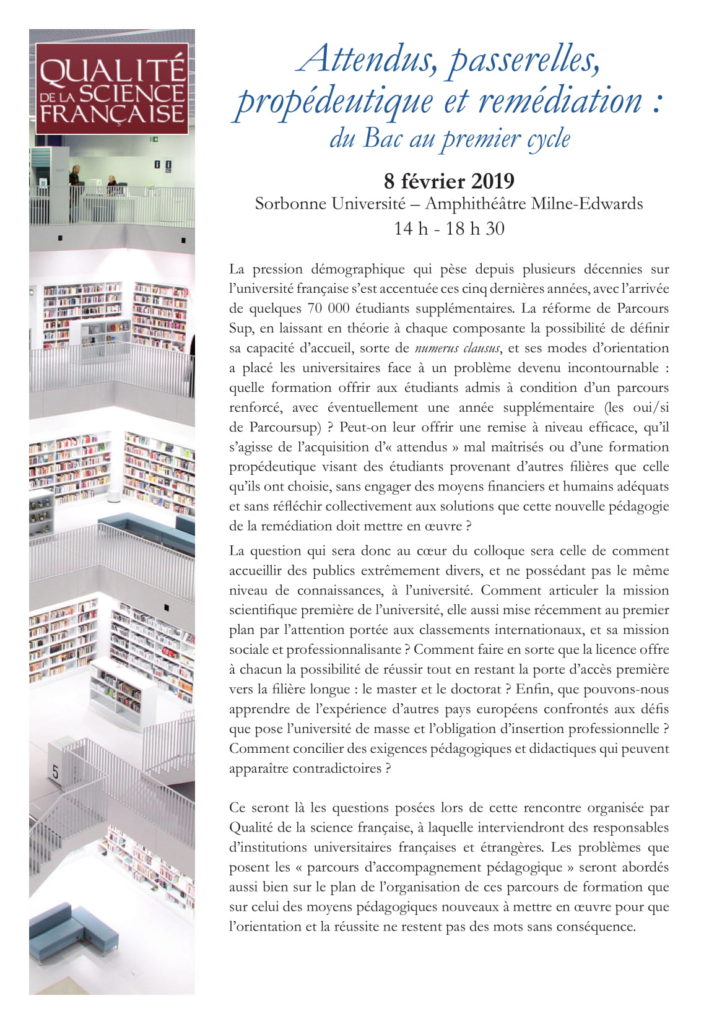 QUALITÉ DE LA SCIENCE FRANÇAISE

Attendus, passerelles, propédeutique et remédiation : du Bac au premier cycle

8 février 2019
Sorbonne Université – Amphithéâtre Milne-Edwards
14 h - 18 h 30

La pression démographique qui pèse depuis plusieurs décennies sur l'université française s'est accentuée ces cinq dernières années, avec l'arrivée de quelques 70 000 étudiants supplémentaires. La réforme de Parcours Sup, en laissant en théorie à chaque composante la possibilité de définir sa capacité d'accueil, sorte de numerus clausus, et ses modes d'orientation a placé les universitaires face à un problème devenu incontournable : quelle formation offrir aux étudiants admis à condition d'un parcours renforcé, avec éventuellement une année supplémentaire (les oui/si de Parcoursup) ? Peut-on leur offrir une remise à niveau efficace, qu'il s'agisse de l'acquisition d'« attendus » mal maîtrisés ou d'une formation propédeutique visant des étudiants provenant d'autres filières que celle qu'ils ont choisie, sans engager des moyens financiers et humains adéquats et sans réfléchir collectivement aux solutions que cette nouvelle pédagogie de la remédiation doit mettre en œuvre ?

La question qui sera donc au cœur du colloque sera celle de comment accueillir des publics extrêmement divers, et ne possédant pas le même niveau de connaissances, à l'université. Comment articuler la mission scientifique première de l'université, elle aussi mise récemment au premier plan par l'attention portée aux classements internationaux, et sa mission sociale et professionnalisante ? Comment faire en sorte que la licence offre à chacun la possibilité de réussir tout en restant la porte d'accès première vers la filière longue : le master et le doctorat ? Enfin, que pouvons-nous apprendre de l'expérience d'autres pays européens confrontés aux défis que pose l'université de masse et l'obligation d'insertion professionnelle ? Comment concilier des exigences pédagogiques et didactiques qui peuvent apparaître contradictoires ?

Ce seront là les questions posées lors de cette rencontre organisée par Qualité de la science française, à laquelle interviendront des responsables d'institutions universitaires françaises et étrangères. Les problèmes que posent les « parcours d'accompagnement pédagogique » seront abordés aussi bien sur le plan de l'organisation de ces parcours de formation que sur celui des moyens pédagogiques nouveaux à mettre en œuvre pour que l'orientation et la réussite ne restent pas des mots sans conséquence.